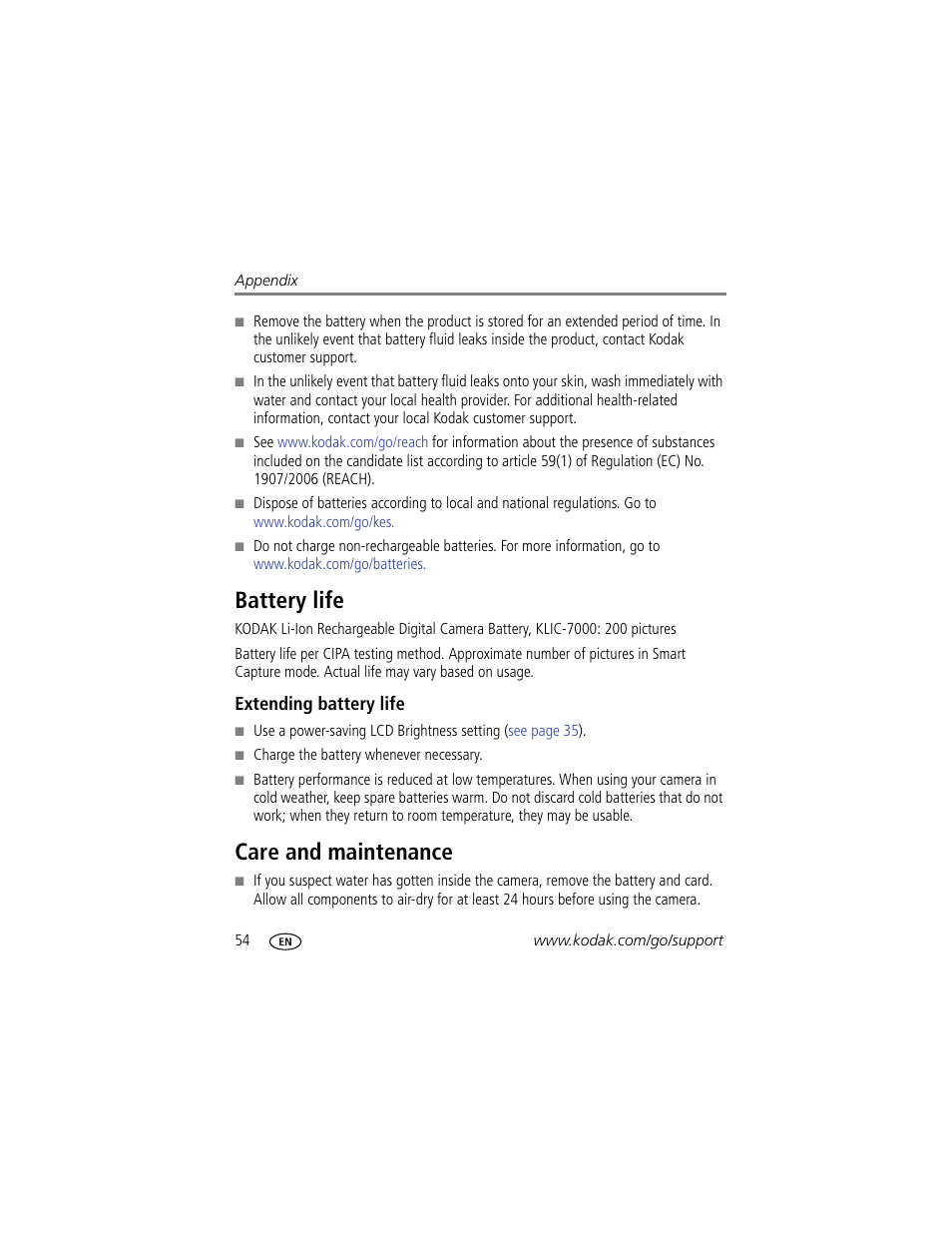 Appendix

■ Remove the battery when the product is stored for an extended period of time. In the unlikely event that battery fluid leaks inside the product, contact Kodak customer support.

■ In the unlikely event that battery fluid leaks onto your skin, wash immediately with water and contact your local health provider. For additional health-related information, contact your local Kodak customer support.

■ See www.kodak.com/go/reach for information about the presence of substances included on the candidate list according to article 59(1) of Regulation (EC) No. 1907/2006 (REACH).

■ Dispose of batteries according to local and national regulations. Go to www.kodak.com/go/kes.

■ Do not charge non-rechargeable batteries. For more information, go to www.kodak.com/go/batteries.

Battery life

KODAK Li-Ion Rechargeable Digital Camera Battery, KLIC-7000: 200 pictures

Battery life per CIPA testing method. Approximate number of pictures in Smart Capture mode. Actual life may vary based on usage.

Extending battery life

■ Use a power-saving LCD Brightness setting (see page 35).

■ Charge the battery whenever necessary.

■ Battery performance is reduced at low temperatures. When using your camera in cold weather, keep spare batteries warm. Do not discard cold batteries that do not work; when they return to room temperature, they may be usable.

Care and maintenance

■ If you suspect water has gotten inside the camera, remove the battery and card. Allow all components to air-dry for at least 24 hours before using the camera.

54 EN www.kodak.com/go/support